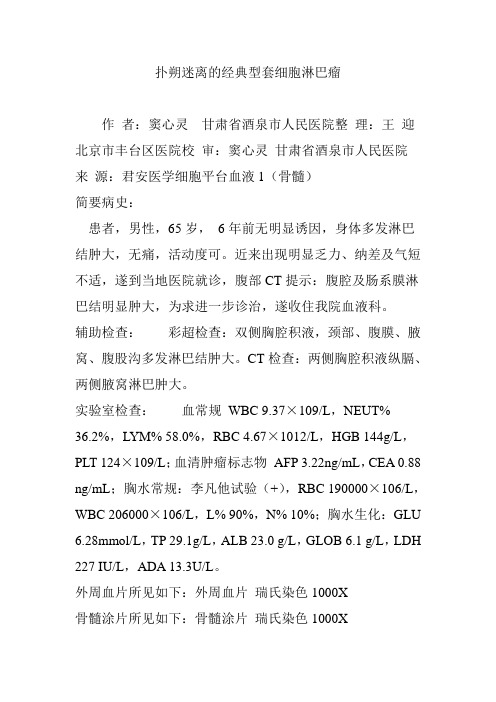 扑朔迷离的经典型套细胞淋巴瘤

作 者：窦心灵 甘肃省酒泉市人民医院整 理：王 迎 北京市丰台区医院校 审：窦心灵 甘肃省酒泉市人民医院 来 源：君安医学细胞平台血液 1（骨髓）

简要病史：

患者，男性，65 岁， 6 年前无明显诱因，身体多发淋巴结肿大，无痛，活动度可。近来出现明显乏力、纳差及气短不适，遂到当地医院就诊，腹部 CT 提示：腹腔及肠系膜淋巴结明显肿大，为求进一步诊治，遂收住我院血液科。

辅助检查： 彩超检查：双侧胸腔积液，颈部、腹膜、腋窝、腹股沟多发淋巴结肿大。CT 检查：两侧胸腔积液纵膈、两侧腋窝淋巴肿大。

实验室检查： 血常规 WBC 9.37×109/L，NEUT% 36.2%，LYM% 58.0%，RBC 4.67×1012/L，HGB 144g/L，PLT 124×109/L；血清肿瘤标志物 AFP 3.22ng/mL，CEA 0.88 ng/mL；胸水常规：李凡他试验（+），RBC 190000×106/L，WBC 206000×106/L，L% 90%，N% 10%；胸水生化：GLU 6.28mmol/L，TP 29.1g/L，ALB 23.0 g/L，GLOB 6.1 g/L，LDH 227 IU/L，ADA 13.3U/L。

外周血片所见如下：外周血片 瑞氏染色 1000X

骨髓涂片所见如下：骨髓涂片 瑞氏染色 1000X